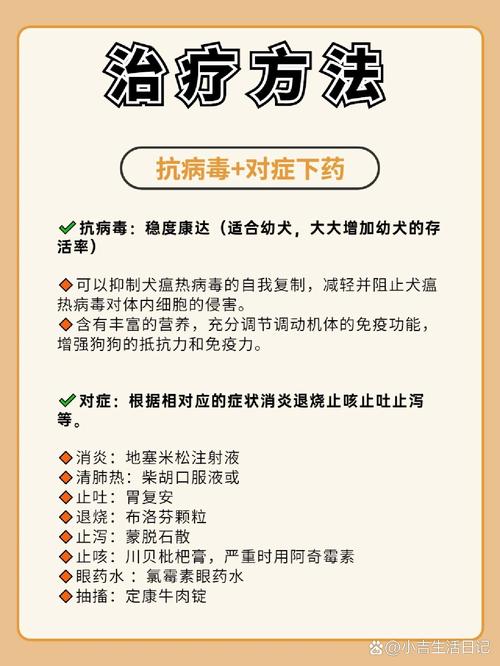 治疗方法

抗病毒+对症下药

✔抗病毒：稳度康达（适合幼犬，大大增加幼犬的存活率）

◆可以抑制犬瘟热病毒的自我复制，减轻并阻止犬瘟热病毒对体内细胞的侵害。
◆含有丰富的营养，充分调节调动机体的免疫功能，增强狗狗的抵抗力和免疫力。

✔对症：根据相对应的症状消炎退烧止咳止吐止泻等。

◆消炎：地塞米松注射液
◆清肺热：柴胡口服液或
◆止吐：胃复安
◆退烧：布洛芬颗粒
◆止泻：蒙脱石散
◆止咳：川贝枇杷膏，严重时用阿奇霉素
◆眼药水：氯霉素眼药水
◆抽搐：定康牛肉锭

@小吉生活日记